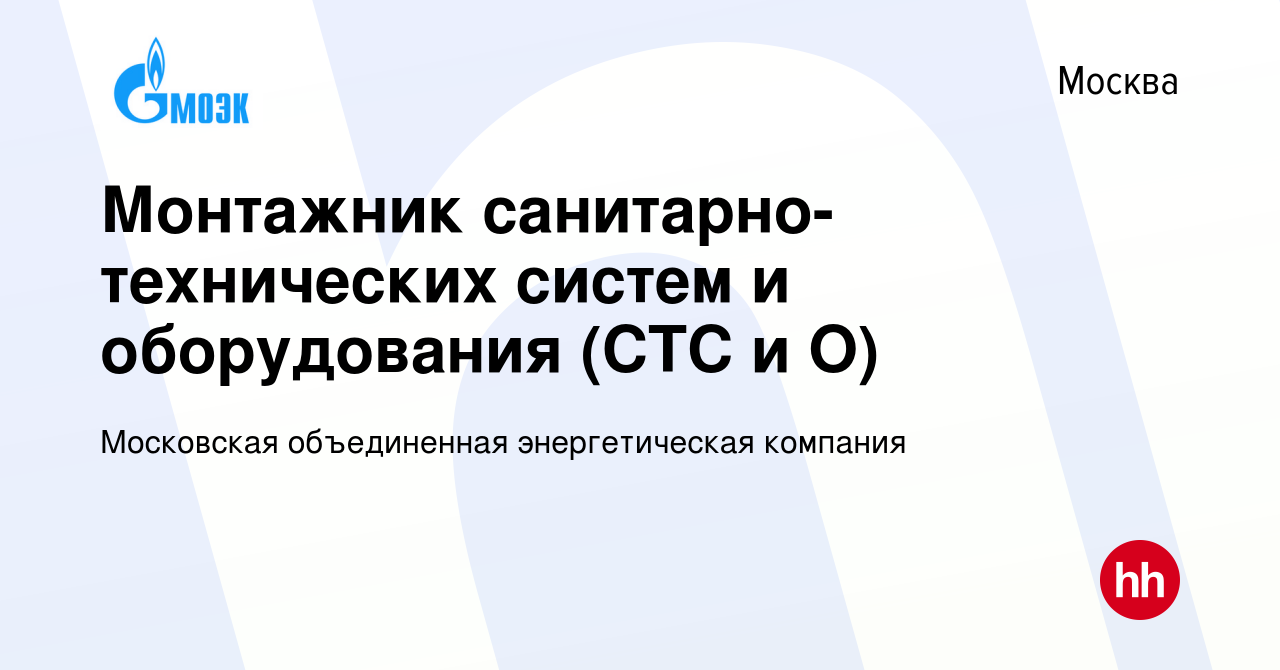 МОЭК

Москва

Монтажник санитарно-технических систем и оборудования (СТС и О)

Московская объединенная энергетическая компания

hh